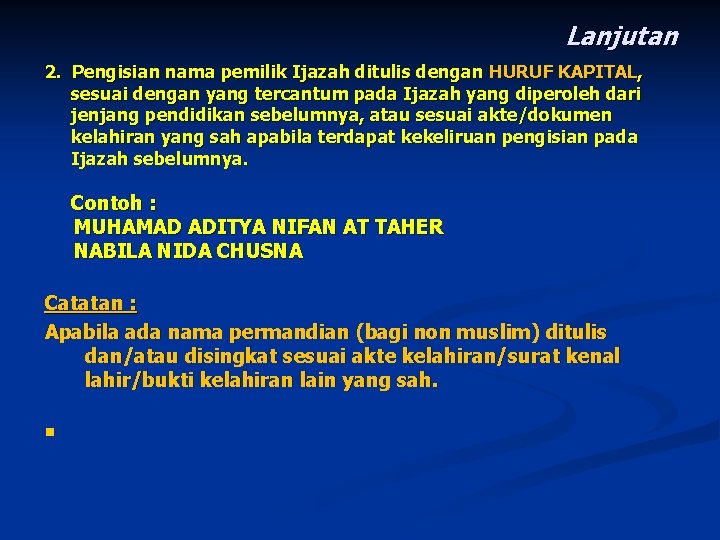 Lanjutan

2. Pengisian nama pemilik Ijazah ditulis dengan HURUF KAPITAL, sesuai dengan yang tercantum pada Ijazah yang diperoleh dari jenjang pendidikan sebelumnya, atau sesuai akte/dokumen kelahiran yang sah apabila terdapat kekeliruan pengisian pada Ijazah sebelumnya.

Contoh :
MUHAMAD ADITYA NIFAN AT TAHER
NABILA NIDA CHUSNA

Catatan :

Apabila ada nama permandian (bagi non muslim) ditulis dan/atau disingkat sesuai akte kelahiran/surat kenal lahir/bukti kelahiran lain yang sah.